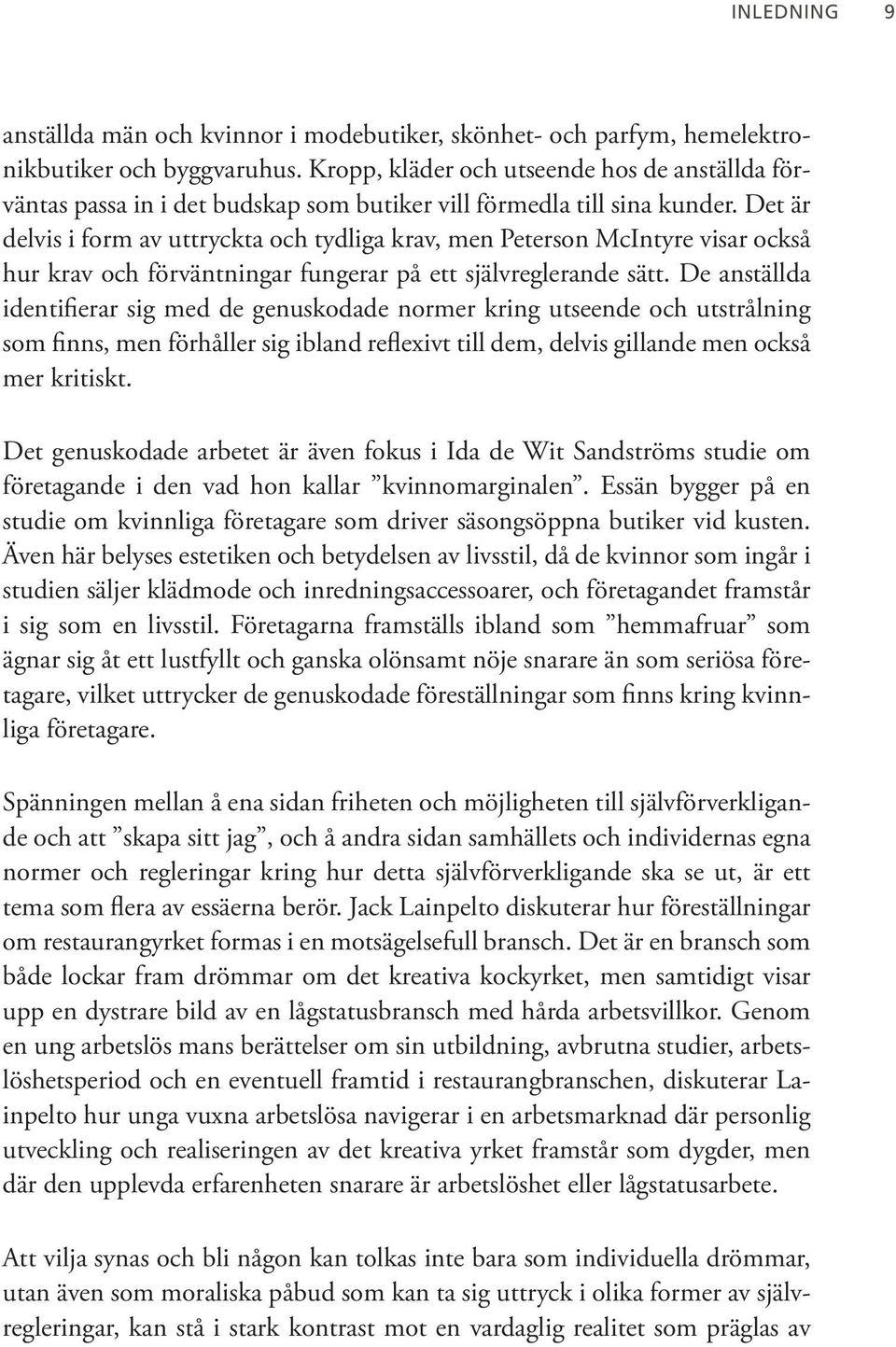 INLEDNING 9

anställda män och kvinnor i modebutiker, skönhet- och parfym, hemelektronikbutiker och byggvaruhus. Kropp, kläder och utseende hos de anställda förväntas passa in i det budskap som butiker vill förmedla till sina kunder. Det är delvis i form av uttryckta och tydliga krav, men Peterson McIntyre visar också hur krav och förväntningar fungerar på ett självreglerande sätt. De anställda identifierar sig med de genuskodade normer kring utseende och utstrålning som finns, men förhåller sig ibland reflexivt till dem, delvis gillande men också mer kritiskt.

Det genuskodade arbetet är även fokus i Ida de Wit Sandströms studie om företagande i den vad hon kallar ”kvinnomarginalen”. Essän bygger på en studie om kvinnliga företagare som driver säsongsöppna butiker vid kusten. Även här belyses estetiken och betydelsen av livsstil, då de kvinnor som ingår i studien säljer klädmode och inredningsaccessoarer, och företagandet framstår i sig som en livsstil. Företagarna framställs ibland som ”hemmafruar” som ägnar sig åt ett lustfyllt och ganska olönsamt nöje snarare än som seriösa företagare, vilket uttrycker de genuskodade föreställningar som finns kring kvinnliga företagare.

Spänningen mellan å ena sidan friheten och möjligheten till självförverkligande och att ”skapa sitt jag”, och å andra sidan samhällets och individernas egna normer och regleringar kring hur detta självförverkligande ska se ut, är ett tema som flera av essäerna berör. Jack Lainpelto diskuterar hur föreställningar om restaurangyrket formas i en motsägelsefull bransch. Det är en bransch som både lockar fram drömmar om det kreativa kockyrket, men samtidigt visar upp en dystrare bild av en lågstatusbransch med hårda arbetsvillkor. Genom en ung arbetslös mans berättelser om sin utbildning, avbrutna studier, arbetslöshetsperiod och en eventuell framtid i restaurangbranschen, diskuterar Lainpelto hur unga vuxna arbetslösa navigerar i en arbetsmarknad där personlig utveckling och realiseringen av det kreativa yrket framstår som dygder, men där den upplevda erfarenheten snarare är arbetslöshet eller lågstatusarbete.

Att vilja synas och bli någon kan tolkas inte bara som individuella drömmar, utan även som moraliska påbud som kan ta sig uttryck i olika former av självregleringar, kan stå i stark kontrast mot en vardaglig realitet som präglas av